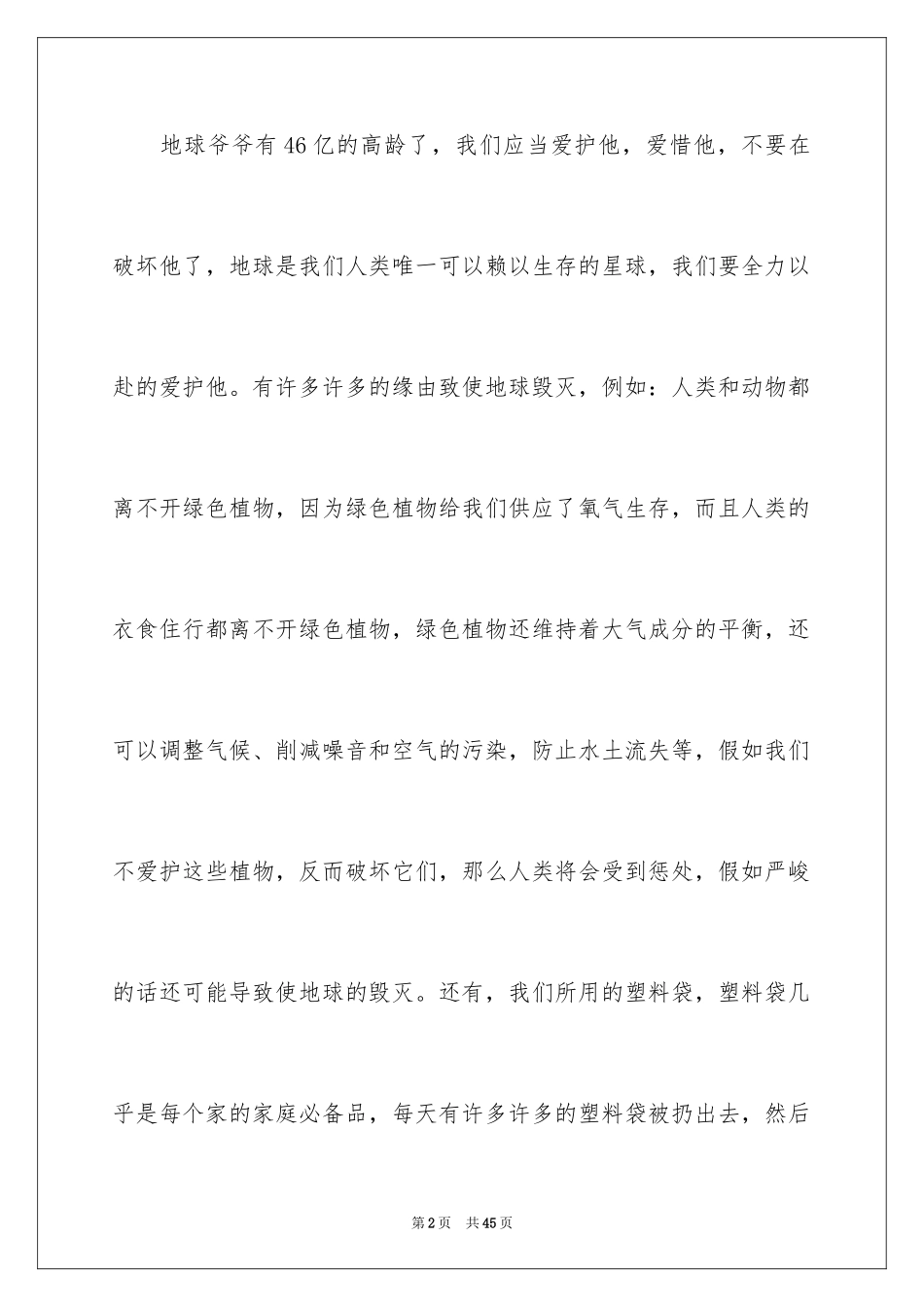 地球爷爷有46亿的高龄了，我们应当爱护他，爱惜他，不要在破坏他了，地球是我们人类唯一可以赖以生存的星球，我们要全力以赴的爱护他。有许多许多的缘由致使地球毁灭，例如：人类和动物都离不开绿色植物，因为绿色植物给我们供应了氧气生存，而且人类的衣食住行都离不开绿色植物，绿色植物还维持着大气成分的平衡，还可以调整气候、削减噪音和空气的污染，防止水土流失等，假如我们不爱护这些植物，反而破坏它们，那么人类将会受到惩处，假如严峻的话还可能导致使地球的毁灭。还有，我们所用的塑料袋，塑料袋几乎是每个家的家庭必备品，每天有许多许多的塑料袋被扔出去，然后

第2页 共45页